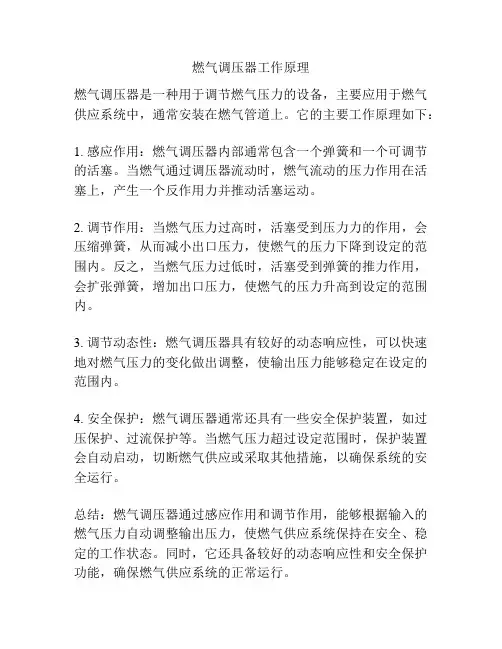 燃气调压器工作原理

燃气调压器是一种用于调节燃气压力的设备，主要应用于燃气供应系统中，通常安装在燃气管道上。它的主要工作原理如下：

1. 感应作用：燃气调压器内部通常包含一个弹簧和一个可调节的活塞。当燃气通过调压器流动时，燃气流动的压力作用在活塞上，产生一个反作用力并推动活塞运动。

2. 调节作用：当燃气压力过高时，活塞受到压力力的作用，会压缩弹簧，从而减小出口压力，使燃气的压力下降到设定的范围内。反之，当燃气压力过低时，活塞受到弹簧的推力作用，会扩张弹簧，增加出口压力，使燃气的压力升高到设定的范围内。

3. 调节动态性：燃气调压器具有较好的动态响应性，可以快速地对燃气压力的变化做出调整，使输出压力能够稳定在设定的范围内。

4. 安全保护：燃气调压器通常还具有一些安全保护装置，如过压保护、过流保护等。当燃气压力超过设定范围时，保护装置会自动启动，切断燃气供应或采取其他措施，以确保系统的安全运行。

总结：燃气调压器通过感应作用和调节作用，能够根据输入的燃气压力自动调整输出压力，使燃气供应系统保持在安全、稳定的工作状态。同时，它还具备较好的动态响应性和安全保护功能，确保燃气供应系统的正常运行。